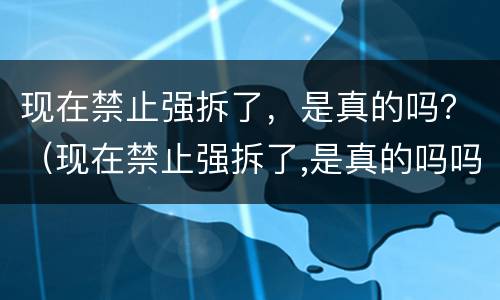 现在禁止强拆了，是真的吗？（现在禁止强拆了,是真的吗吗